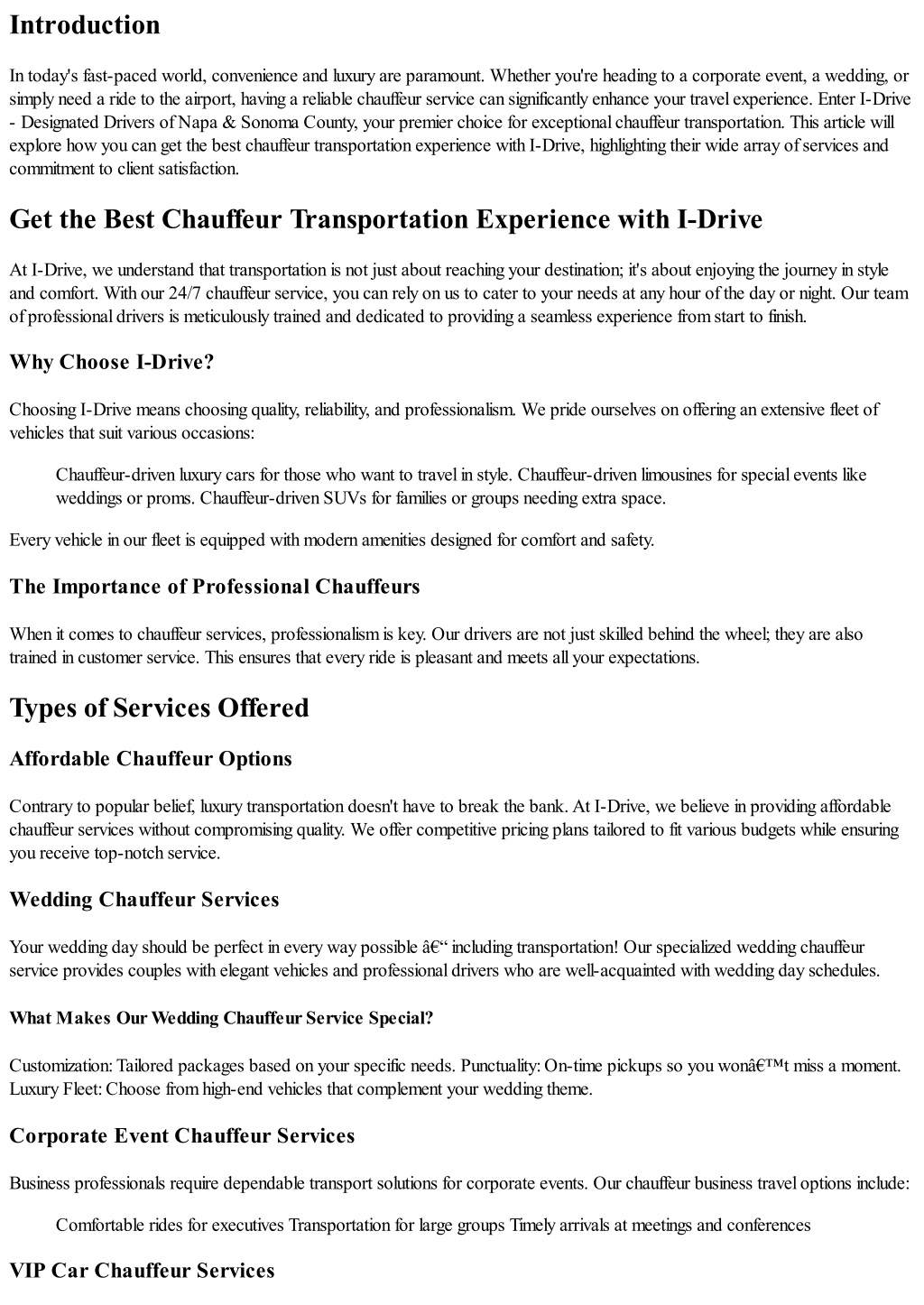 Introduction

In today's fast-paced world, convenience and luxury are paramount. Whether you're heading to a corporate event, a wedding, or simply need a ride to the airport, having a reliable chauffeur service can significantly enhance your travel experience. Enter I-Drive - Designated Drivers of Napa & Sonoma County, your premier choice for exceptional chauffeur transportation. This article will explore how you can get the best chauffeur transportation experience with I-Drive, highlighting their wide array of services and commitment to client satisfaction.

Get the Best Chauffeur Transportation Experience with I-Drive

At I-Drive, we understand that transportation is not just about reaching your destination; it's about enjoying the journey in style and comfort. With our 24/7 chauffeur service, you can rely on us to cater to your needs at any hour of the day or night. Our team of professional drivers is meticulously trained and dedicated to providing a seamless experience from start to finish.

Why Choose I-Drive?

Choosing I-Drive means choosing quality, reliability, and professionalism. We pride ourselves on offering an extensive fleet of vehicles that suit various occasions:

Chauffeur-driven luxury cars for those who want to travel in style. Chauffeur-driven limousines for special events like weddings or proms. Chauffeur-driven SUVs for families or groups needing extra space.

Every vehicle in our fleet is equipped with modern amenities designed for comfort and safety.

The Importance of Professional Chauffeurs

When it comes to chauffeur services, professionalism is key. Our drivers are not just skilled behind the wheel; they are also trained in customer service. This ensures that every ride is pleasant and meets all your expectations.

Types of Services Offered

Affordable Chauffeur Options

Contrary to popular belief, luxury transportation doesn't have to break the bank. At I-Drive, we believe in providing affordable chauffeur services without compromising quality. We offer competitive pricing plans tailored to fit various budgets while ensuring you receive top-notch service.

Wedding Chauffeur Services

Your wedding day should be perfect in every way possible â€“ including transportation! Our specialized wedding chauffeur service provides couples with elegant vehicles and professional drivers who are well-acquainted with wedding day schedules.

What Makes Our Wedding Chauffeur Service Special?

Customization: Tailored packages based on your specific needs. Punctuality: On-time pickups so you wonâ€™t miss a moment. Luxury Fleet: Choose from high-end vehicles that complement your wedding theme.

Corporate Event Chauffeur Services

Business professionals require dependable transport solutions for corporate events. Our chauffeur business travel options include:

Comfortable rides for executives Transportation for large groups Timely arrivals at meetings and conferences

VIP Car Chauffeur Services